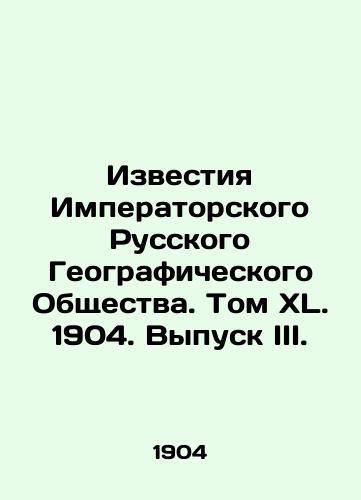 Известия Императорского Русского Географического Общества. Том XL. 1904. Выпуск III.

1904